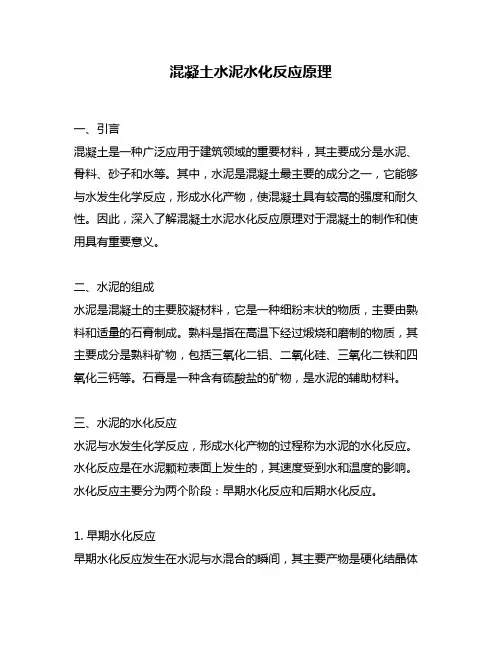 混凝土水泥水化反应原理

一、引言
混凝土是一种广泛应用于建筑领域的重要材料，其主要成分是水泥、骨料、砂子和水等。其中，水泥是混凝土最主要的成分之一，它能够与水发生化学反应，形成水化产物，使混凝土具有较高的强度和耐久性。因此，深入了解混凝土水泥水化反应原理对于混凝土的制作和使用具有重要意义。

二、水泥的组成
水泥是混凝土的主要胶凝材料，它是一种细粉末状的物质，主要由熟料和适量的石膏制成。熟料是指在高温下经过煅烧和磨制的物质，其主要成分是熟料矿物，包括三氧化二铝、二氧化硅、三氧化二铁和四氧化三钙等。石膏是一种含有硫酸盐的矿物，是水泥的辅助材料。

三、水泥的水化反应
水泥与水发生化学反应，形成水化产物的过程称为水泥的水化反应。水化反应是在水泥颗粒表面上发生的，其速度受到水和温度的影响。水化反应主要分为两个阶段：早期水化反应和后期水化反应。

1. 早期水化反应
早期水化反应发生在水泥与水混合的瞬间，其主要产物是硬化结晶体